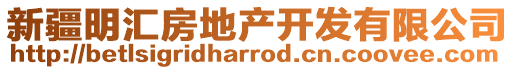 新疆明汇房地产开发有限公司
http://betlsigridharrod.cn.coovee.com